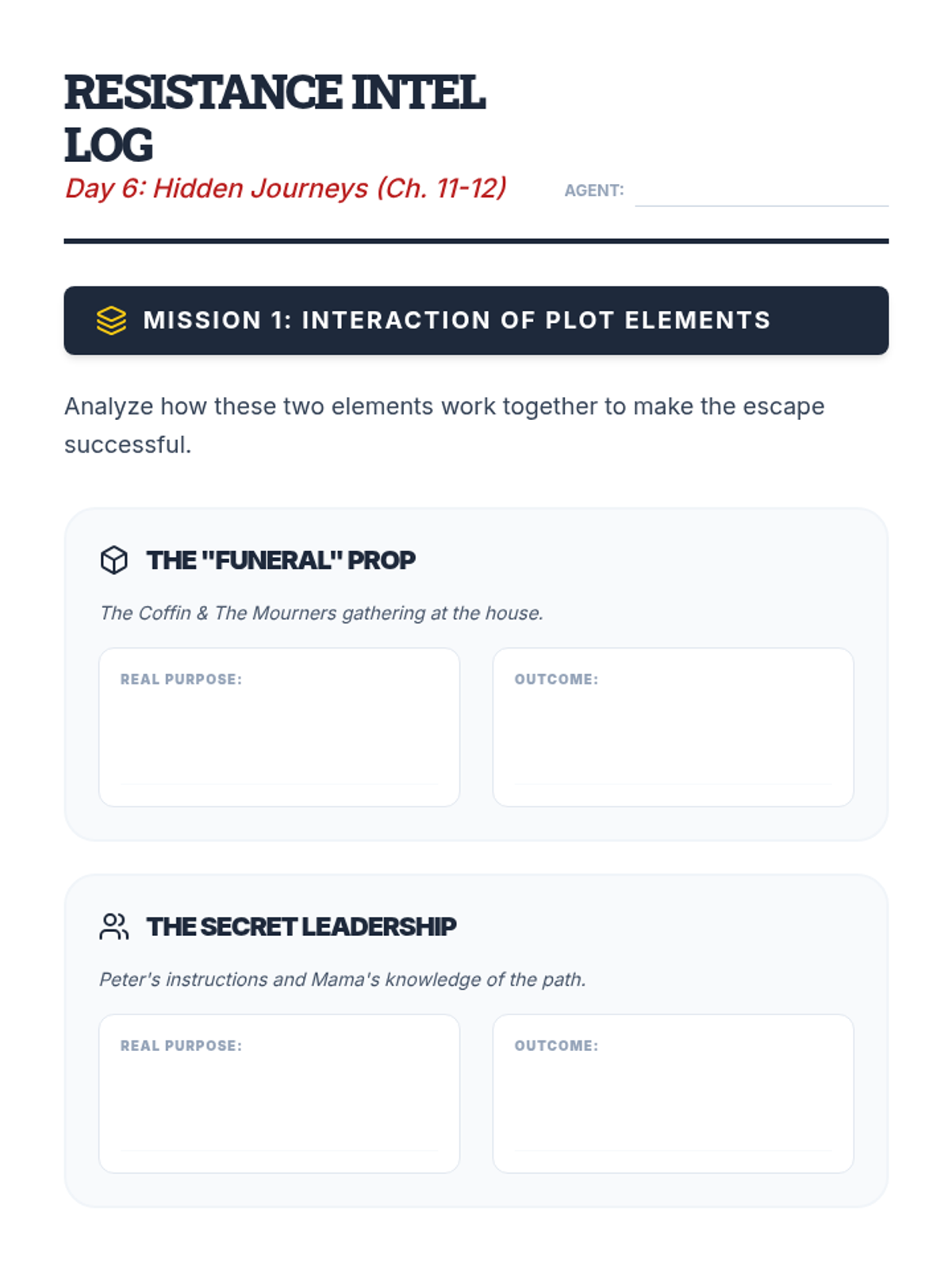 RESISTANCE INTEL LOG

Day 6: Hidden Journeys (Ch. 11-12)

AGENT: ____

MISSION 1: INTERACTION OF PLOT ELEMENTS

Analyze how these two elements work together to make the escape successful.

THE "FUNERAL" PROP

The Coffin & The Mourners gathering at the house.

REAL PURPOSE:

OUTCOME:

THE SECRET LEADERSHIP

Peter's instructions and Mama's knowledge of the path.

REAL PURPOSE:

OUTCOME: